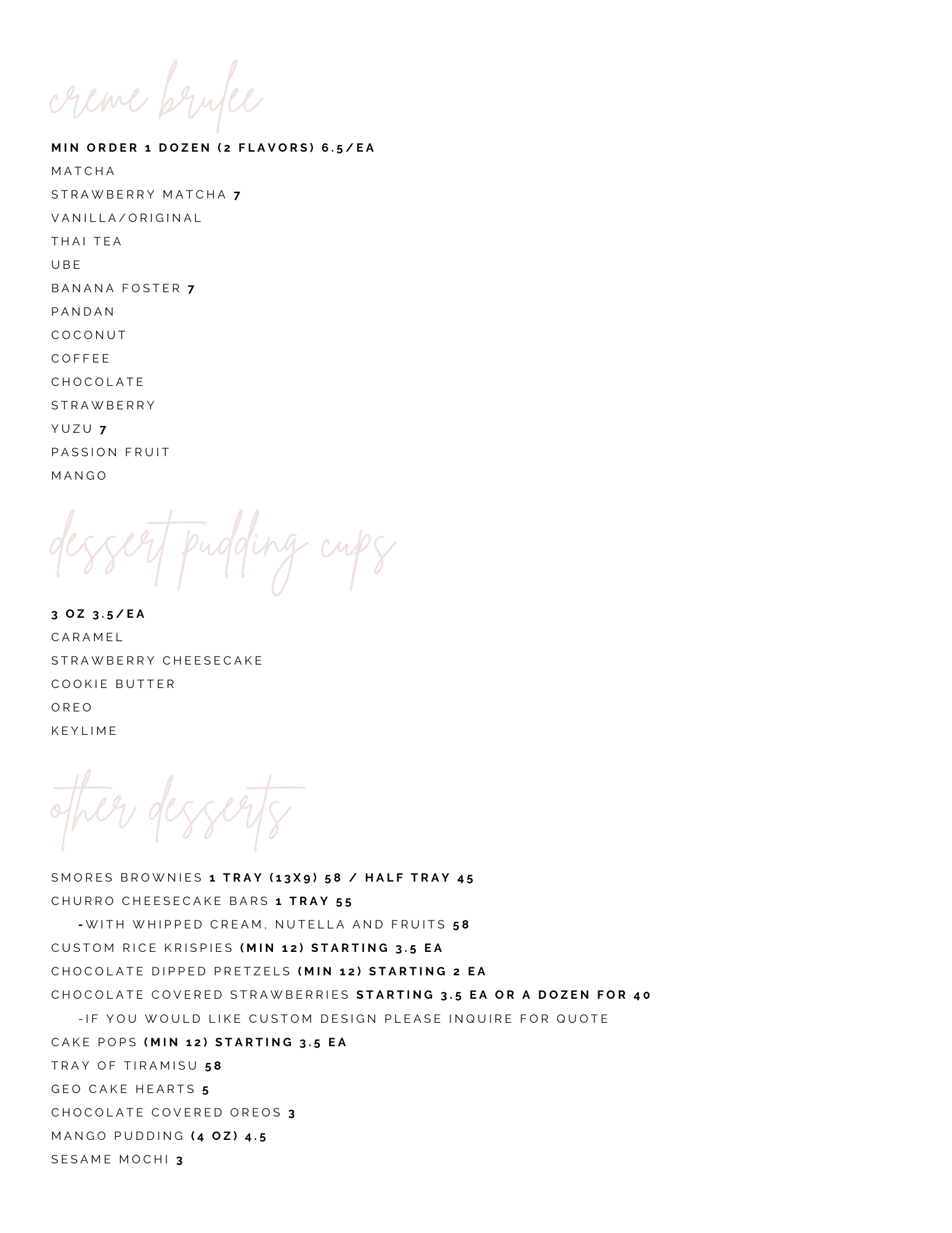 creme brulee

MIN ORDER 1 DOZEN (2 FLAVORS) 6.5/EA
MATCHA
STRAWBERRY MATCHA 7
VANILLA/ORIGINAL
THAI TEA
UBE
BANANA FOSTER 7
PANDAN
COCONUT
COFFEE
CHOCOLATE
STRAWBERRY
YUZU 7
PASSION FRUIT
MANGO

dessert pudding cups

3 OZ 3.5/EA
CARAMEL
STRAWBERRY CHEESECAKE
COOKIE BUTTER
OREO
KEYLIME

other desserts

SMORES BROWNIES 1 TRAY (13X9) 58 / HALF TRAY 45
CHURRO CHEESECAKE BARS 1 TRAY 55
-WITH WHIPPED CREAM, NUTELLA AND FRUITS 58
CUSTOM RICE KRISPIES (MIN 12) STARTING 3.5 EA
CHOCOLATE DIPPED PRETZELS (MIN 12) STARTING 2 EA
CHOCOLATE COVERED STRAWBERRIES STARTING 3.5 EA OR A DOZEN FOR 40
-IF YOU WOULD LIKE CUSTOM DESIGN PLEASE INQUIRE FOR QUOTE
CAKE POPS (MIN 12) STARTING 3.5 EA
TRAY OF TIRAMISU 58
GEO CAKE HEARTS 5
CHOCOLATE COVERED OREOS 3
MANGO PUDDING (4 OZ) 4.5
SESAME MOCHI 3